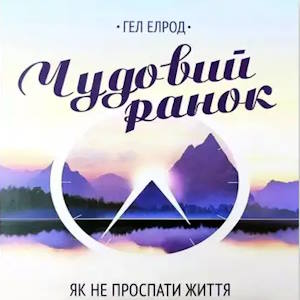 • ГЕЛ ЕЛРОД •

Чудовий ранок

ЯК НЕ ПРОСПАТИ ЖИТТЯ